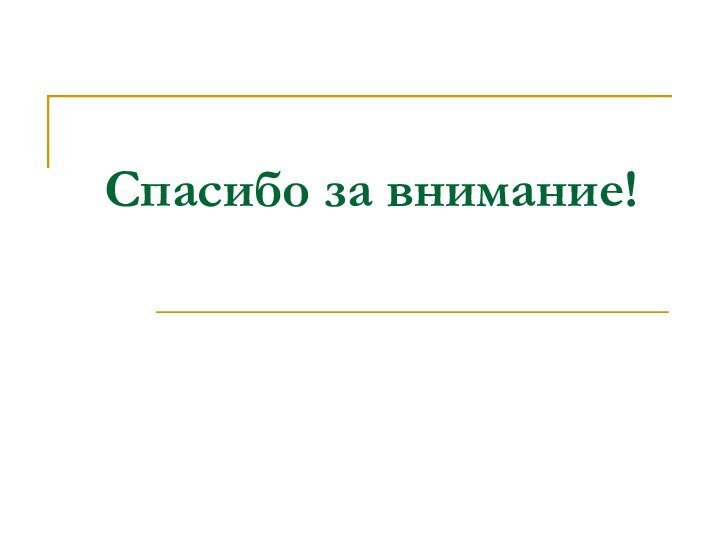 Спасибо за внимание!